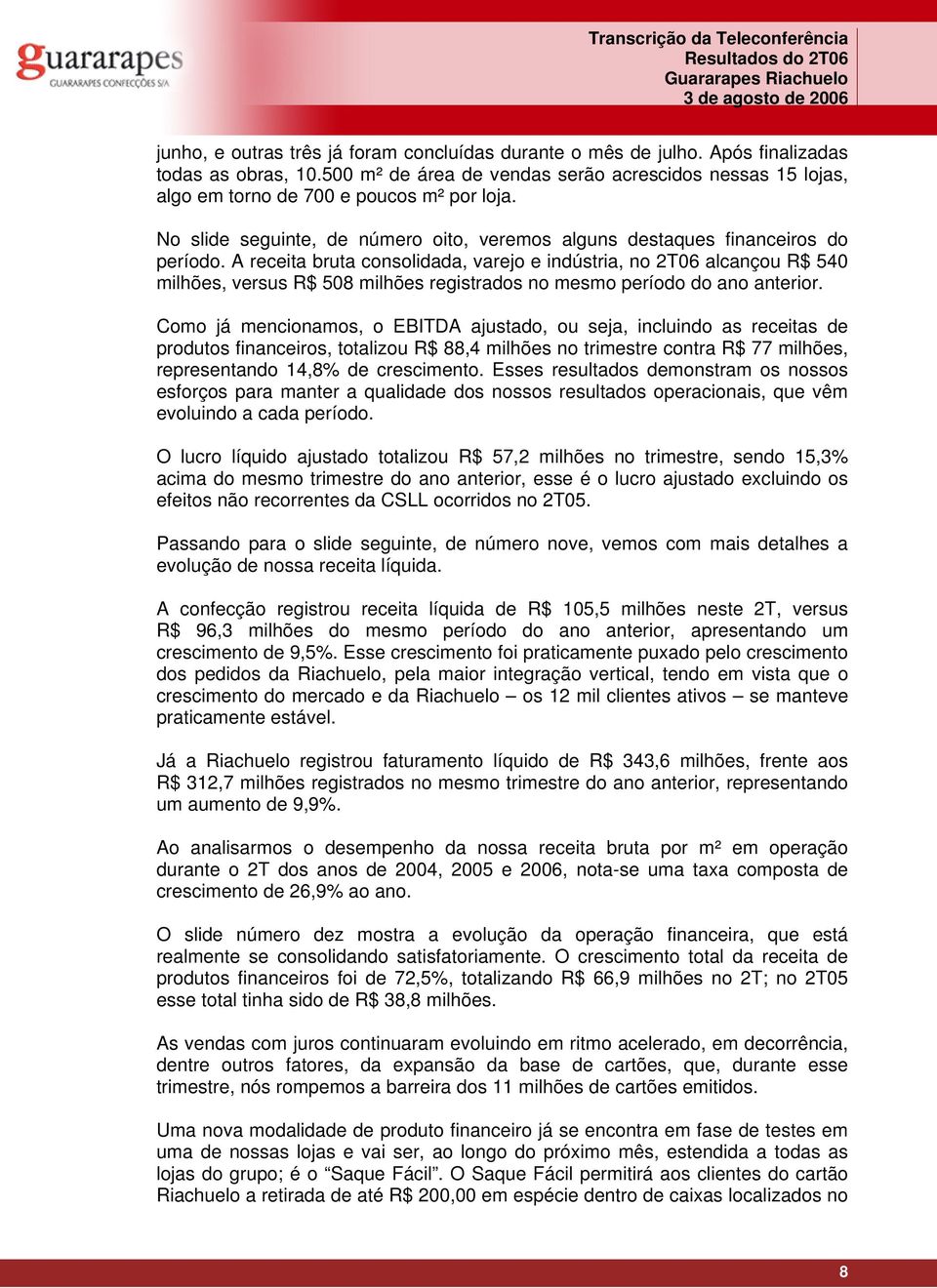 guararapes
GUARARAPES CONFECÇÕES S/A

Transcrição da Teleconferência
Resultados do 2T06
Guararapes Riachuelo
3 de agosto de 2006

junho, e outras três já foram concluídas durante o mês de julho. Após finalizadas todas as obras, 10.500 m² de área de vendas serão acrescidos nessas 15 lojas, algo em torno de 700 e poucos m² por loja.

No slide seguinte, de número oito, veremos alguns destaques financeiros do período. A receita bruta consolidada, varejo e indústria, no 2T06 alcançou R$ 540 milhões, versus R$ 508 milhões registrados no mesmo período do ano anterior.

Como já mencionamos, o EBITDA ajustado, ou seja, incluindo as receitas de produtos financeiros, totalizou R$ 88,4 milhões no trimestre contra R$ 77 milhões, representando 14,8% de crescimento. Esses resultados demonstram os nossos esforços para manter a qualidade dos nossos resultados operacionais, que vêm evoluindo a cada período.

O lucro líquido ajustado totalizou R$ 57,2 milhões no trimestre, sendo 15,3% acima do mesmo trimestre do ano anterior, esse é o lucro ajustado excluindo os efeitos não recorrentes da CSLL ocorridos no 2T05.

Passando para o slide seguinte, de número nove, vemos com mais detalhes a evolução de nossa receita líquida.

A confecção registrou receita líquida de R$ 105,5 milhões neste 2T, versus R$ 96,3 milhões do mesmo período do ano anterior, apresentando um crescimento de 9,5%. Esse crescimento foi praticamente puxado pelo crescimento dos pedidos da Riachuelo, pela maior integração vertical, tendo em vista que o crescimento do mercado e da Riachuelo – os 12 mil clientes ativos – se manteve praticamente estável.

Já a Riachuelo registrou faturamento líquido de R$ 343,6 milhões, frente aos R$ 312,7 milhões registrados no mesmo trimestre do ano anterior, representando um aumento de 9,9%.

Ao analisarmos o desempenho da nossa receita bruta por m² em operação durante o 2T dos anos de 2004, 2005 e 2006, nota-se uma taxa composta de crescimento de 26,9% ao ano.

O slide número dez mostra a evolução da operação financeira, que está realmente se consolidando satisfatoriamente. O crescimento total da receita de produtos financeiros foi de 72,5%, totalizando R$ 66,9 milhões no 2T; no 2T05 esse total tinha sido de R$ 38,8 milhões.

As vendas com juros continuaram evoluindo em ritmo acelerado, em decorrência, dentre outros fatores, da expansão da base de cartões, que, durante esse trimestre, nós rompemos a barreira dos 11 milhões de cartões emitidos.

Uma nova modalidade de produto financeiro já se encontra em fase de testes em uma de nossas lojas e vai ser, ao longo do próximo mês, estendida a todas as lojas do grupo; é o “Saque Fácil”. O Saque Fácil permitirá aos clientes do cartão Riachuelo a retirada de até R$ 200,00 em espécie dentro de caixas localizados no

8